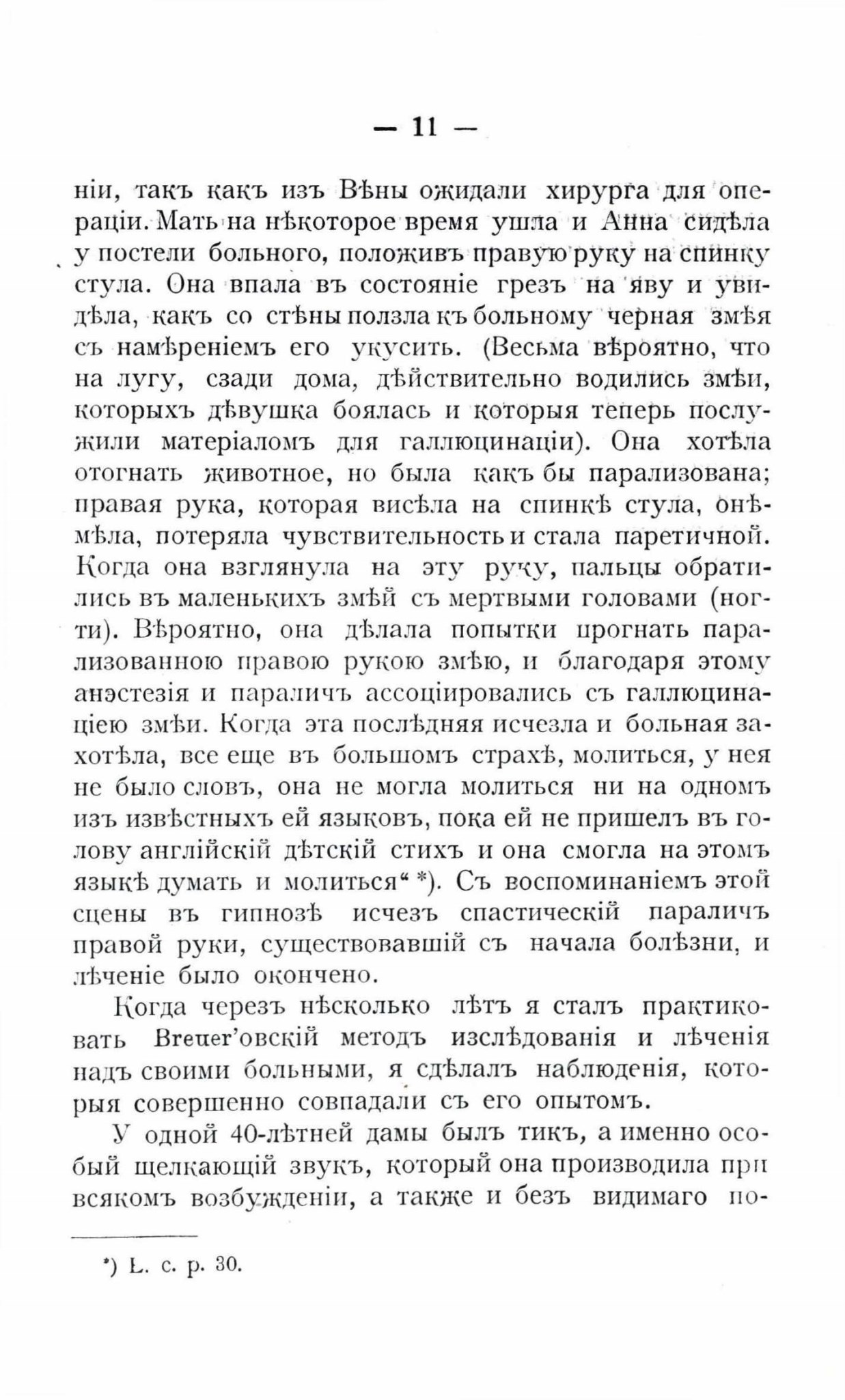 — 11 —

ніи, такъ какъ изъ Вѣны ожидали хирурга для операціи. Мать на нѣкоторое время ушла и Анна сидѣла у постели больного, положивъ правую руку на спинку стула. Она впала въ состояніе грезъ на яву и увидѣла, какъ со стѣны ползла къ больному черная змѣя съ намѣреніемъ его укусить. (Весьма вѣроятно, что на лугу, сзади дома, дѣйствительно водились змѣи, которыхъ дѣвушка боялась и которыя теперь послужили матеріаломъ для галлюцинаціи). Она хотѣла отогнать животное, но была какъ бы парализована; правая рука, которая висѣла на спинкѣ стула, онѣмѣла, потеряла чувствительность и стала паретичной. Когда она взглянула на эту руку, пальцы обратились въ маленькихъ змѣй съ мертвыми головами (ногти). Вѣроятно, она дѣлала попытки прогнать парализованною правою рукою змѣю, и благодаря этому анэстезія и параличъ ассоціировались съ галлюцинаціею змѣи. Когда эта послѣдняя исчезла и больная захотѣла, все еще въ большомъ страхѣ, молиться, у нея не было словъ, она не могла молиться ни на одномъ изъ извѣстныхъ ей языковъ, пока ей не пришелъ въ голову англійскій дѣтскій стихъ и она смогла на этомъ языкѣ думать и молиться“ *). Съ воспоминаніемъ этой сцены въ гипнозѣ исчезъ спастическій параличъ правой руки, существовавшій съ начала болѣзни, и лѣченіе было окончено.

Когда черезъ нѣсколько лѣтъ я сталъ практиковать Breuer'овскій методъ изслѣдованія и лѣченія надъ своими больными, я сдѣлалъ наблюденія, которыя совершенно совпадали съ его опытомъ.

У одной 40-лѣтней дамы былъ тикъ, а именно особый щелкающій звукъ, который она производила при всякомъ возбужденіи, а также и безъ видимаго по-

*) L. c. p. 30.